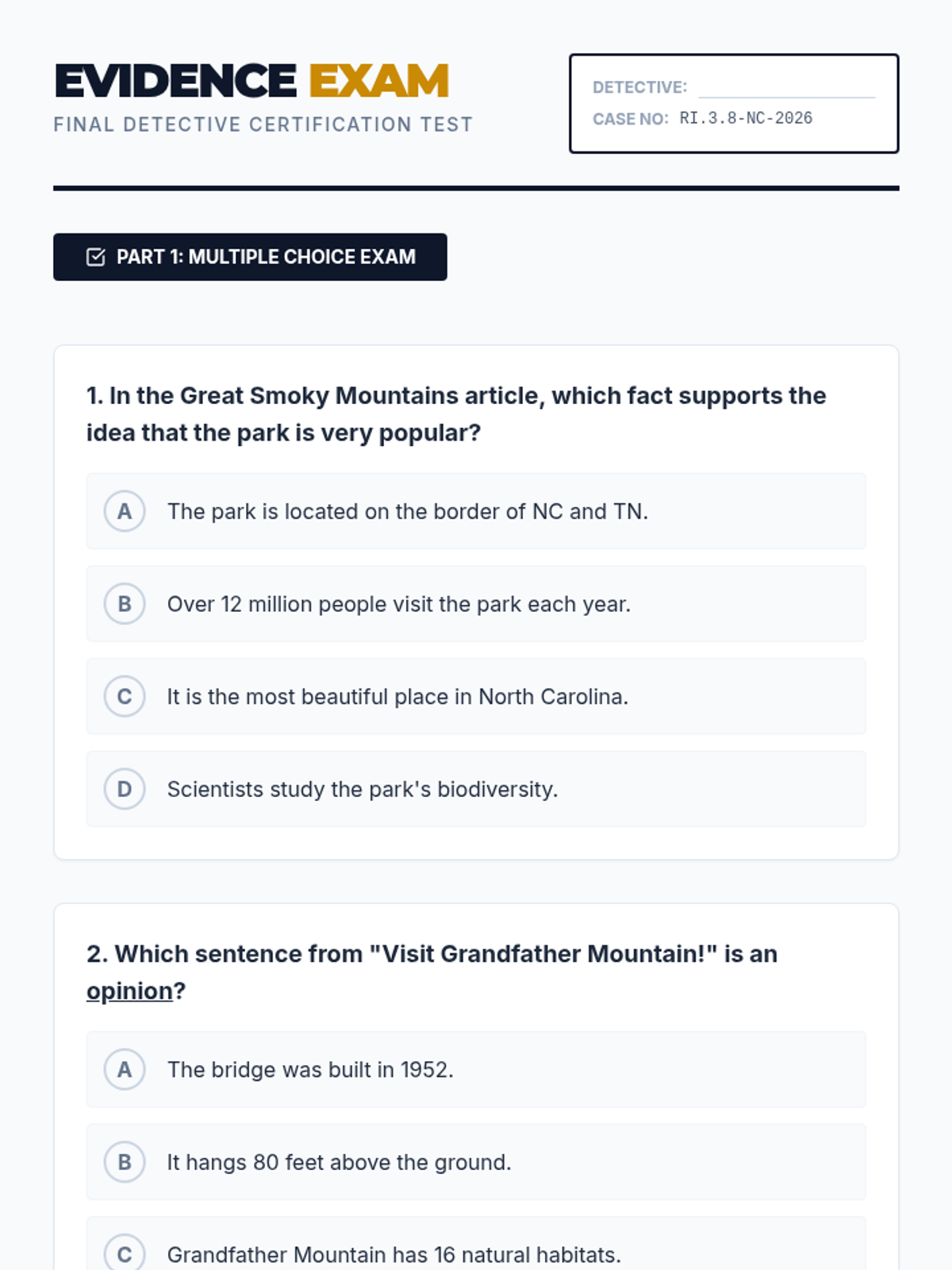 EVIDENCE EXAM
FINAL DETECTIVE CERTIFICATION TEST

DETECTIVE:
CASE NO: RI.3.8-NC-2026

PART 1: MULTIPLE CHOICE EXAM

1. In the Great Smoky Mountains article, which fact supports the idea that the park is very popular?

A The park is located on the border of NC and TN.

B Over 12 million people visit the park each year.

C It is the most beautiful place in North Carolina.

D Scientists study the park's biodiversity.

2. Which sentence from "Visit Grandfather Mountain!" is an opinion?

A The bridge was built in 1952.

B It hangs 80 feet above the ground.

C Grandfather Mountain has 16 natural habitats.